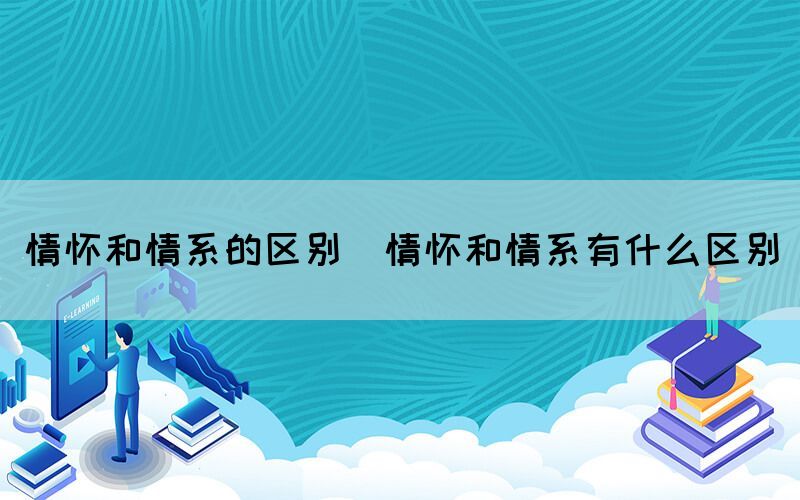 情怀和情系的区别 情怀和情系有什么区别

E-LEARNING